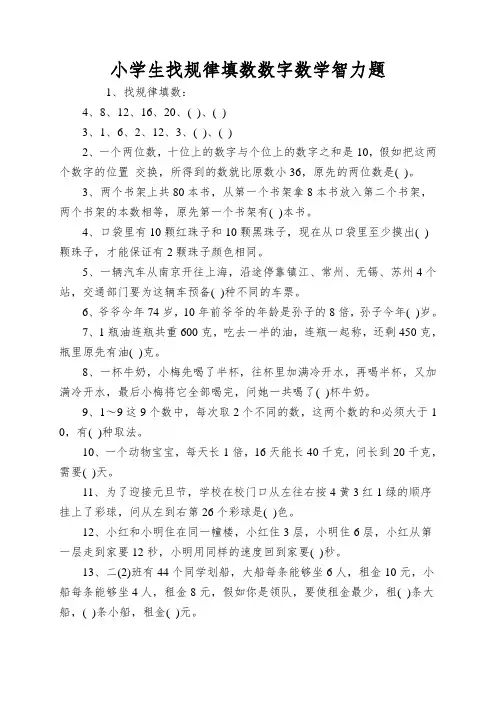 小学生找规律填数数字数学智力题

1、找规律填数:

4、8、12、16、20、( )、( )

3、1、6、2、12、3、( )、( )

2、一个两位数，十位上的数字与个位上的数字之和是10，假如把这两个数字的位置 交换，所得到的数就比原数小36，原先的两位数是( )。

3、两个书架上共80本书，从第一个书架拿8本书放入第二个书架，两个书架的本数相等，原先第一个书架有( )本书。

4、口袋里有10颗红珠子和10颗黑珠子，现在从口袋里至少摸出( )颗珠子，才能保证有2颗珠子颜色相同。

5、一辆汽车从南京开往上海，沿途停靠镇江、常州、无锡、苏州4个站，交通部门要为这辆车预备( )种不同的车票。

6、爷爷今年74岁，10年前爷爷的年龄是孙子的8倍，孙子今年( )岁。

7、1瓶油连瓶共重600克，吃去一半的油，连瓶一起称，还剩450克，瓶里原先有油( )克。

8、一杯牛奶，小梅先喝了半杯，往杯里加满冷开水，再喝半杯，又加满冷开水，最后小梅将它全部喝完，问她一共喝了( )杯牛奶。

9、1～9这9个数中，每次取2个不同的数，这两个数的和必须大于10，有( )种取法。

10、一个动物宝宝，每天长1倍，16天能长40千克，问长到20千克，需要( )天。

11、为了迎接元旦节，学校在校门口从左往右按4黄3红1绿的顺序挂上了彩球，问从左到右第26个彩球是( )色。

12、小红和小明住在同一幢楼，小红住3层，小明住6层，小红从第一层走到家要12秒，小明用同样的速度回到家要( )秒。

13、二(2)班有44个同学划船，大船每条能够坐6人，租金10元，小船每条能够坐4人，租金8元，假如你是领队，要使租金最少，租( )条大船，( )条小船，租金( )元。